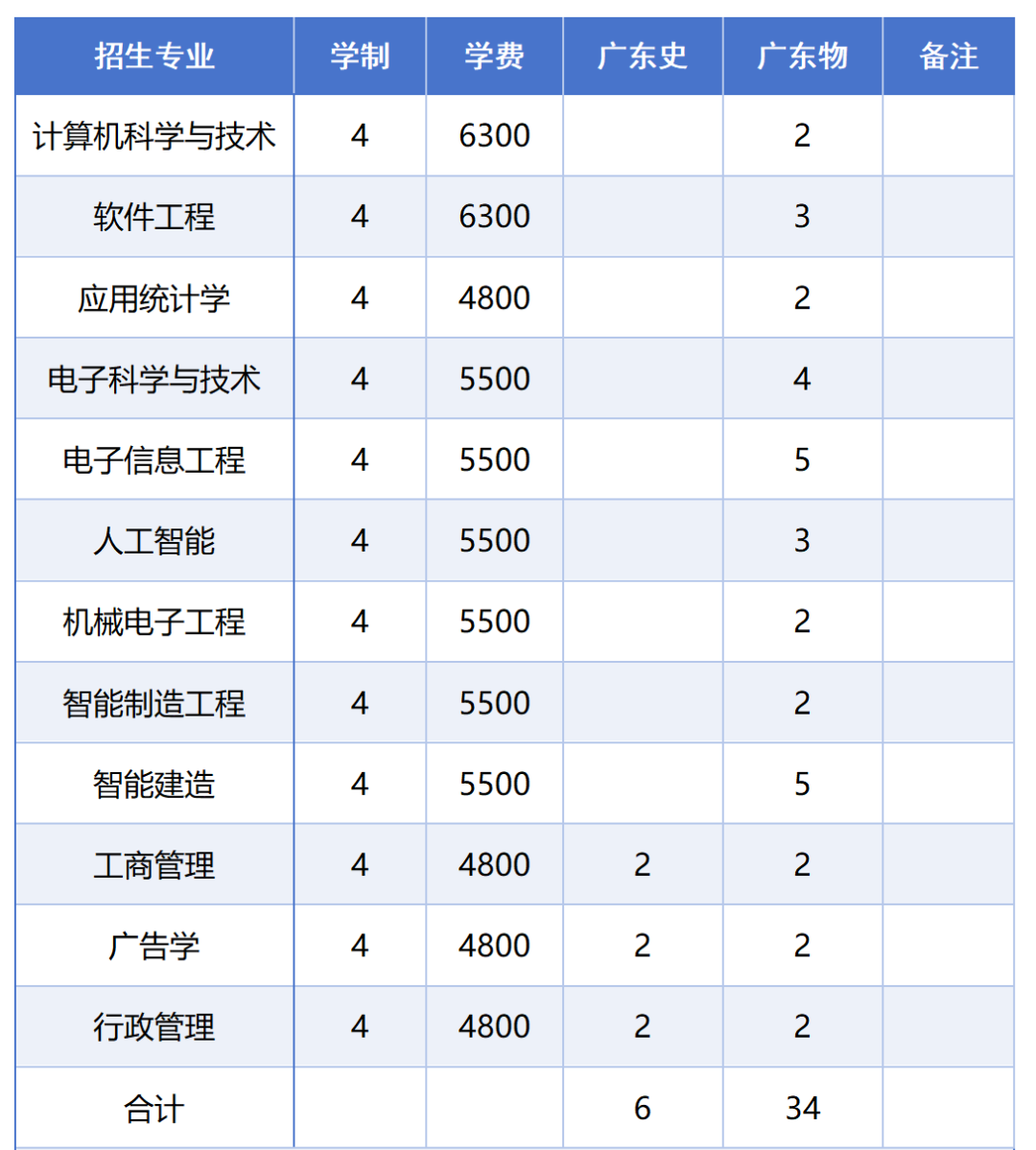 | 招生专业 | 学制 | 学费 | 广东史 | 广东物 | 备注 |
|---|---|---|---|---|---|
| 计算机科学与技术 | 4 | 6300 |  | 2 |  |
| 软件工程 | 4 | 6300 |  | 3 |  |
| 应用统计学 | 4 | 4800 |  | 2 |  |
| 电子科学与技术 | 4 | 5500 |  | 4 |  |
| 电子信息工程 | 4 | 5500 |  | 5 |  |
| 人工智能 | 4 | 5500 |  | 3 |  |
| 机械电子工程 | 4 | 5500 |  | 2 |  |
| 智能制造工程 | 4 | 5500 |  | 2 |  |
| 智能建造 | 4 | 5500 |  | 5 |  |
| 工商管理 | 4 | 4800 | 2 | 2 |  |
| 广告学 | 4 | 4800 | 2 | 2 |  |
| 行政管理 | 4 | 4800 | 2 | 2 |  |
| 合计 |  |  | 6 | 34 |  |